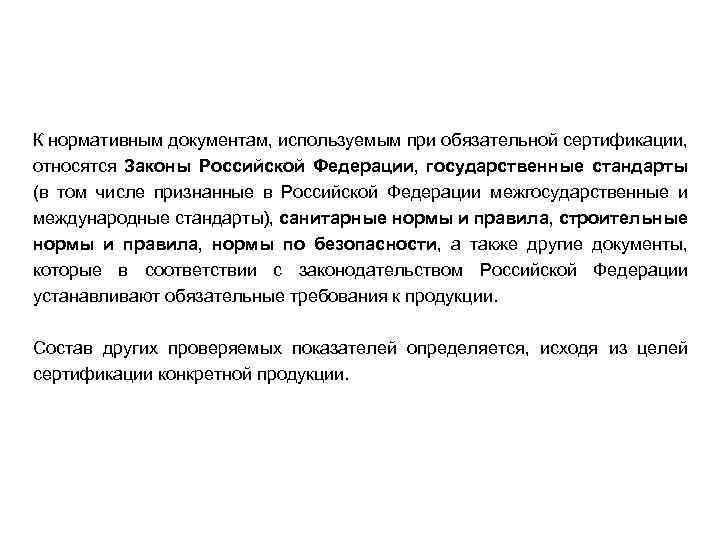 К нормативным документам, используемым при обязательной сертификации, относятся Законы Российской Федерации, государственные стандарты (в том числе признанные в Российской Федерации межгосударственные и международные стандарты), санитарные нормы и правила, строительные нормы и правила, нормы по безопасности, а также другие документы, которые в соответствии с законодательством Российской Федерации устанавливают обязательные требования к продукции.

Состав других проверяемых показателей определяется, исходя из целей сертификации конкретной продукции.